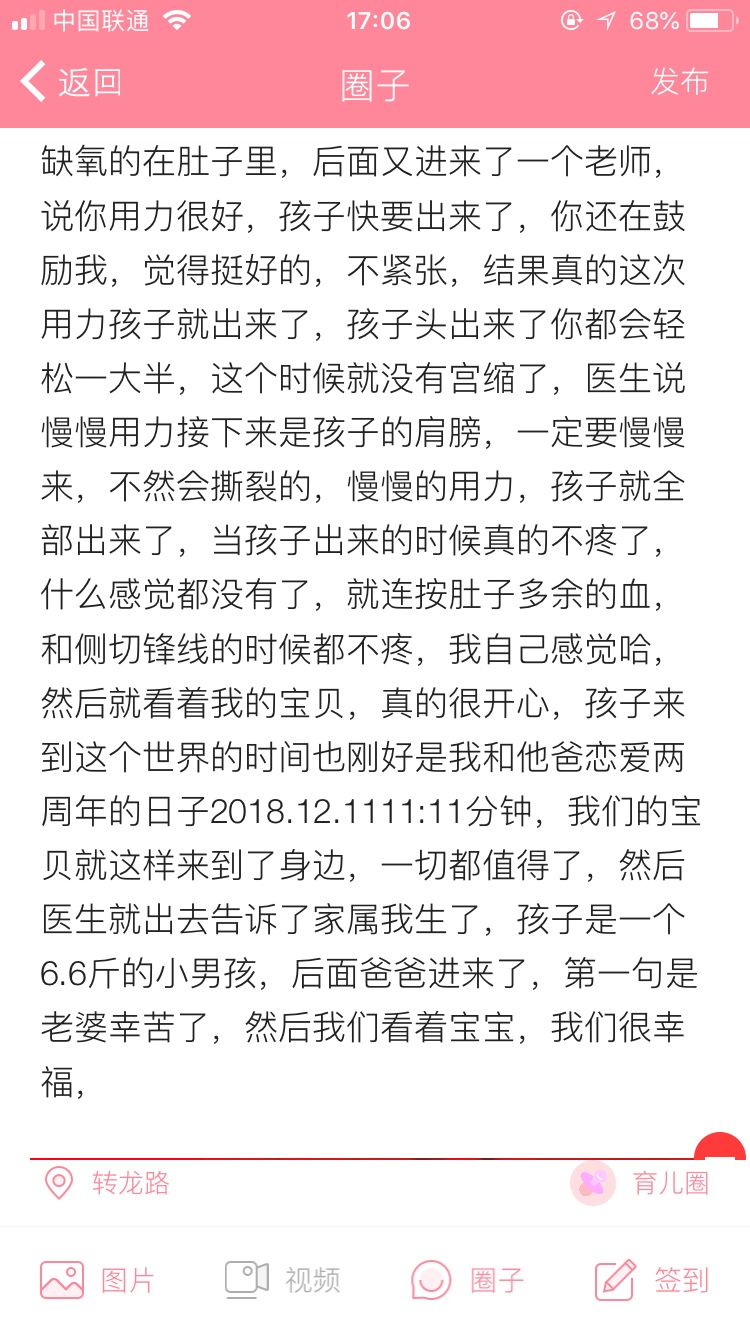 中国联通 17:06 68%

返回 圈子 发布

缺氧的在肚子里，后面又进来了一个老师，说你用力很好，孩子快要出来了，你还在鼓励我，觉得挺好的，不紧张，结果真的这次用力孩子就出来了，孩子头出来了你都会轻松一大半，这个时候就没有宫缩了，医生说慢慢用力接下来是孩子的肩膀，一定要慢慢来，不然会撕裂的，慢慢的用力，孩子就全部出来了，当孩子出来的时候真的不疼了，什么感觉都没有了，就连按肚子多余的血，和侧切锋线的时候都不疼，我自己感觉哈，然后就看着我的宝贝，真的很开心，孩子来到这个世界的时间也刚好是我和他爸恋爱两周年的日子2018.12.1111:11分钟，我们的宝贝就这样来到了身边，一切都值得了，然后医生就出去告诉了家属我生了，孩子是一个6.6斤的小男孩，后面爸爸进来了，第一句是老婆幸苦了，然后我们看着宝宝，我们很幸福，

转龙路 育儿圈

图片 视频 圈子 签到